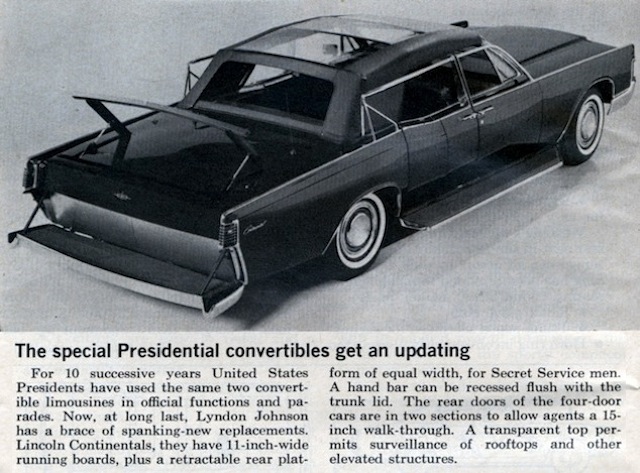 The special Presidential convertibles get an updating

For 10 successive years United States Presidents have used the same two convertible limousines in official functions and parades. Now, at long last, Lyndon Johnson has a brace of spanking-new replacements. Lincoln Continentals, they have 11-inch-wide running boards, plus a retractable rear platform of equal width, for Secret Service men. A hand bar can be recessed flush with the trunk lid. The rear doors of the four-door cars are in two sections to allow agents a 15-inch walk-through. A transparent top permits surveillance of rooftops and other elevated structures.